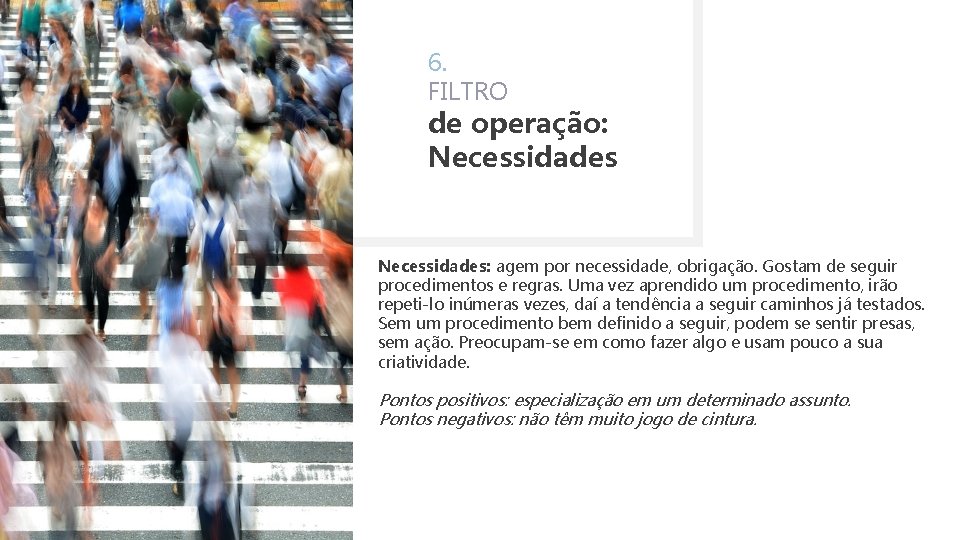 6.
FILTRO
de operação: Necessidades

Necessidades: agem por necessidade, obrigação. Gostam de seguir procedimentos e regras. Uma vez aprendido um procedimento, irão repeti-lo inúmeras vezes, daí a tendência a seguir caminhos já testados. Sem um procedimento bem definido a seguir, podem se sentir presas, sem ação. Preocupam-se em como fazer algo e usam pouco a sua criatividade.

Pontos positivos: especialização em um determinado assunto.
Pontos negativos: não têm muito jogo de cintura.